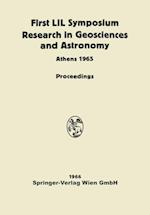 First LIL Symposium
Research in Geosciences and Astronomy

Athens 1965

Proceedings

1966
Springer-Verlag Wien GmbH